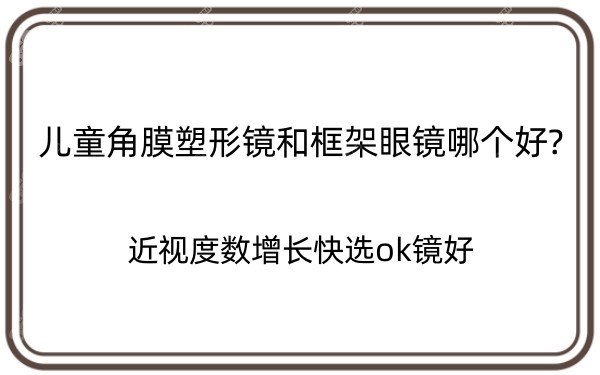 儿童角膜塑形镜和框架眼镜哪个好?

近视度数增长快选ok镜好